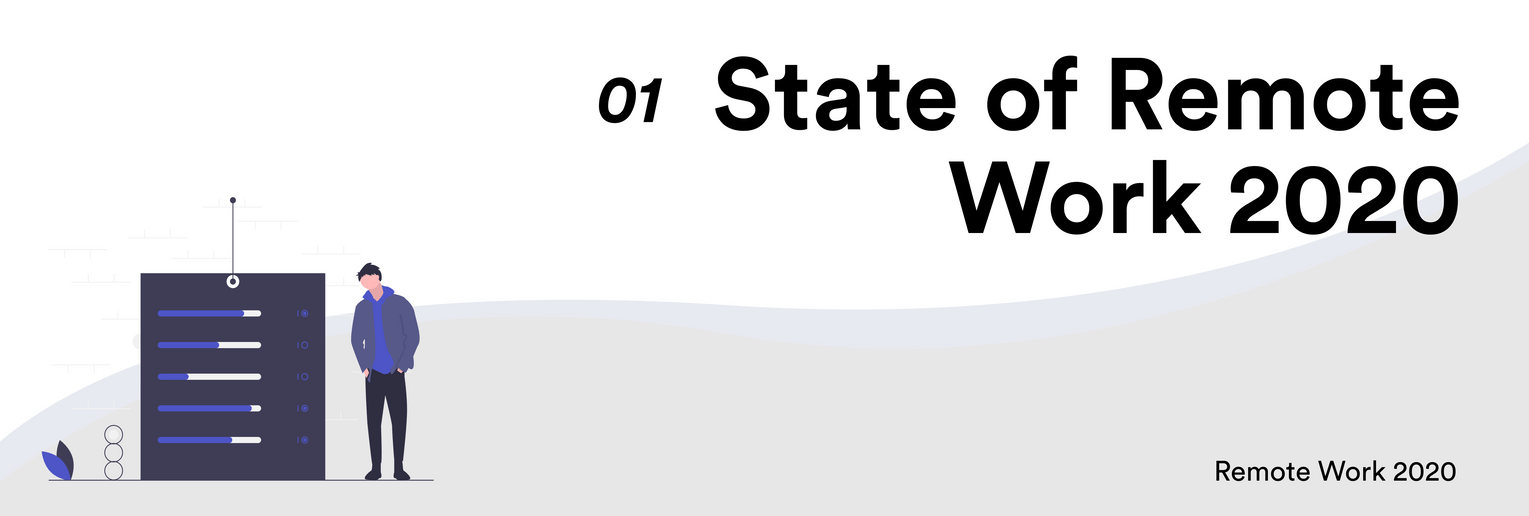 01 State of Remote Work 2020

Remote Work 2020